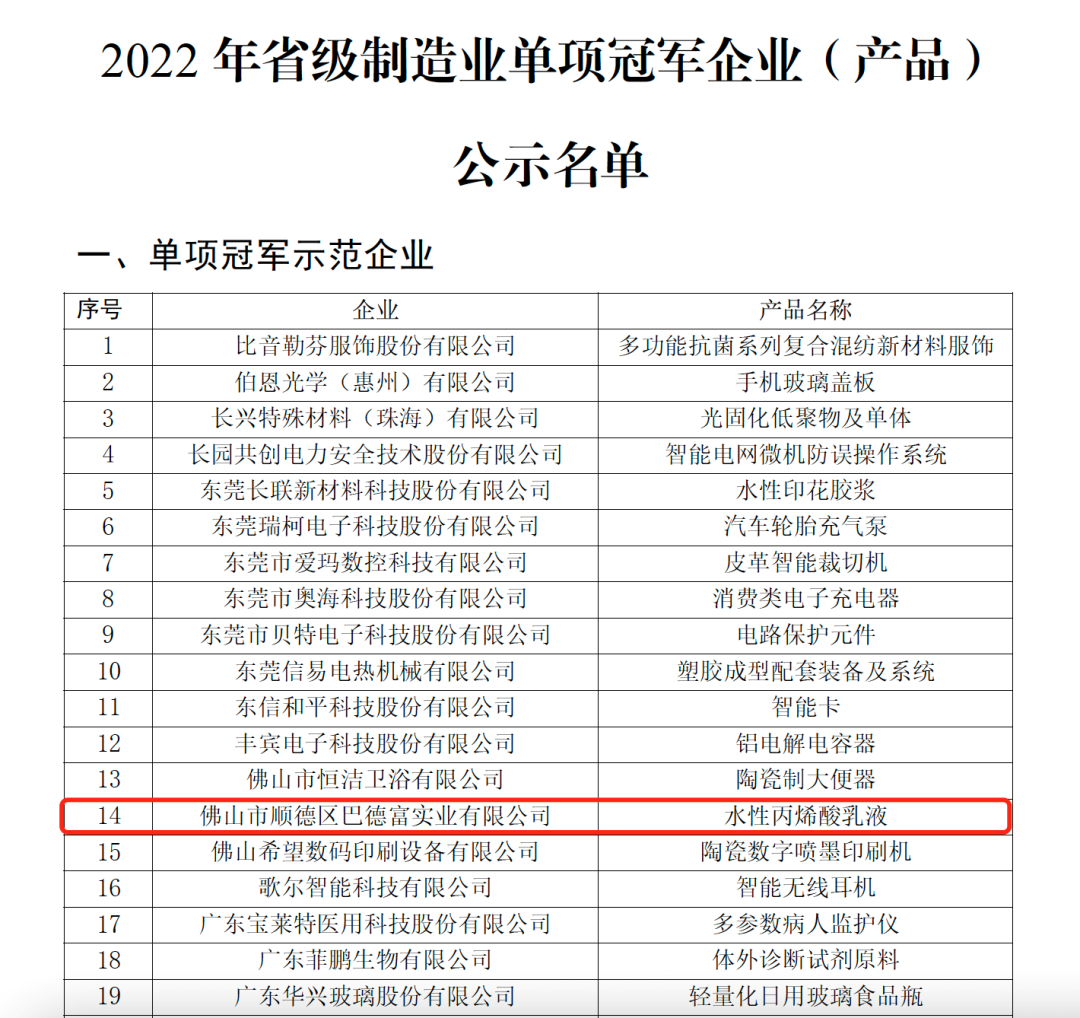 2022 年省级制造业单项冠军企业（产品）

公示名单

一、单项冠军示范企业

| 序号 | 企业 | 产品名称 |
|---|---|---|
| 1 | 比音勒芬服饰股份有限公司 | 多功能抗菌系列复合混纺新材料服饰 |
| 2 | 伯恩光学（惠州）有限公司 | 手机玻璃盖板 |
| 3 | 长兴特殊材料（珠海）有限公司 | 光固化低聚物及单体 |
| 4 | 长园共创电力安全技术股份有限公司 | 智能电网微机防误操作系统 |
| 5 | 东莞长联新材料科技股份有限公司 | 水性印花胶浆 |
| 6 | 东莞瑞柯电子科技股份有限公司 | 汽车轮胎充气泵 |
| 7 | 东莞市爱玛数控科技有限公司 | 皮革智能裁切机 |
| 8 | 东莞市奥海科技股份有限公司 | 消费类电子充电器 |
| 9 | 东莞市贝特电子科技股份有限公司 | 电路保护元件 |
| 10 | 东莞信易电热机械有限公司 | 塑胶成型配套装备及系统 |
| 11 | 东信和平科技股份有限公司 | 智能卡 |
| 12 | 丰宾电子科技股份有限公司 | 铝电解电容器 |
| 13 | 佛山市恒洁卫浴有限公司 | 陶瓷制大便器 |
| 14 | 佛山市顺德区巴德富实业有限公司 | 水性丙烯酸乳液 |
| 15 | 佛山希望数码印刷设备有限公司 | 陶瓷数字喷墨印刷机 |
| 16 | 歌尔智能科技有限公司 | 智能无线耳机 |
| 17 | 广东宝莱特医用科技股份有限公司 | 多参数病人监护仪 |
| 18 | 广东菲鹏生物有限公司 | 体外诊断试剂原料 |
| 19 | 广东华兴玻璃股份有限公司 | 轻量化日用玻璃食品瓶 |